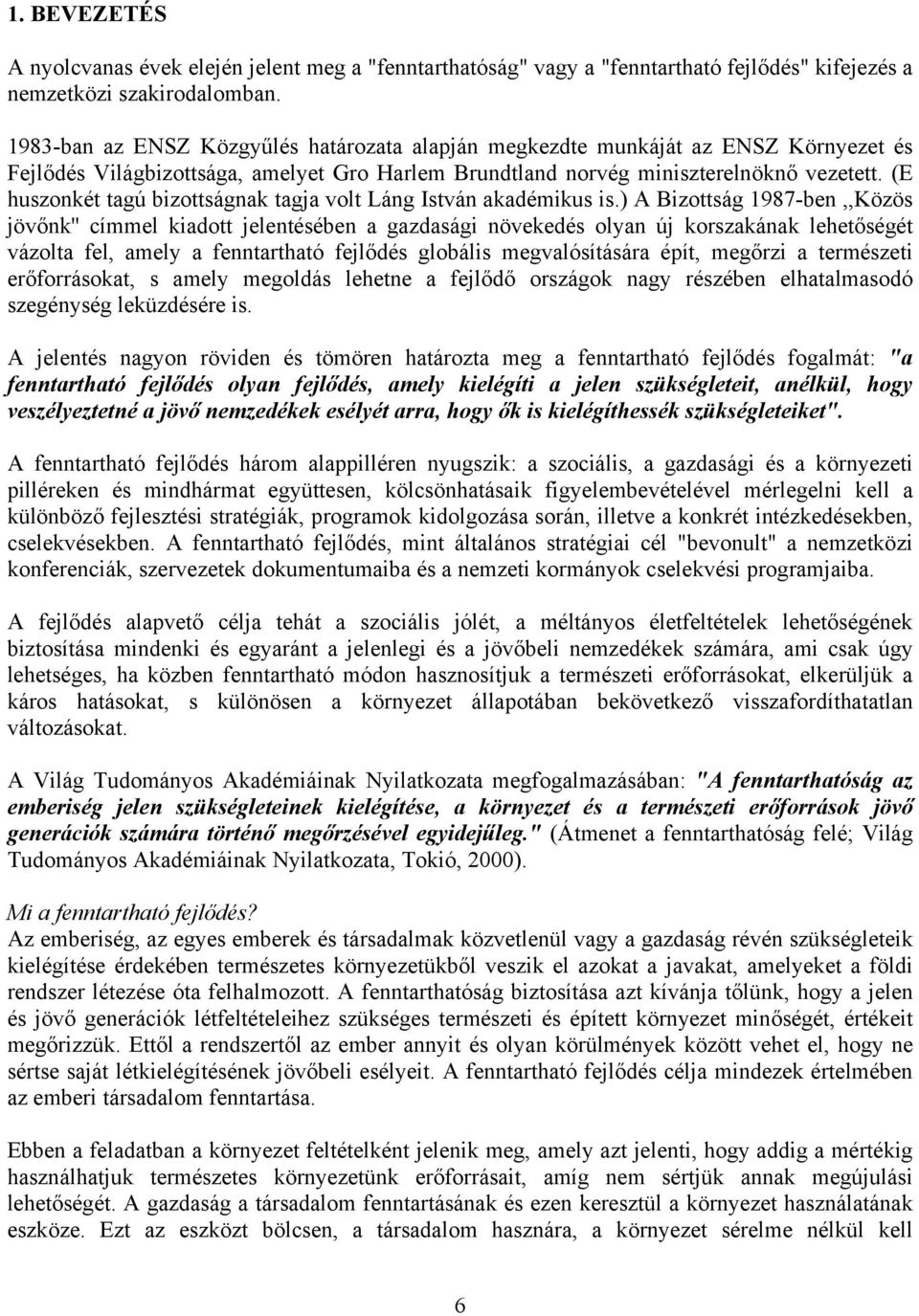 1. BEVEZETÉS

A nyolcvanas évek elején jelent meg a "fenntarthatóság" vagy a "fenntartható fejlődés" kifejezés a nemzetközi szakirodalomban.

1983-ban az ENSZ Közgyűlés határozata alapján megkezdte munkáját az ENSZ Környezet és Fejlődés Világbizottsága, amelyet Gro Harlem Brundtland norvég miniszterelnöknő vezetett. (E huszonkét tagú bizottságnak tagja volt Láng István akadémikus is.) A Bizottság 1987-ben ,,Közös jövőnk" címmel kiadott jelentésében a gazdasági növekedés olyan új korszakának lehetőségét vázolta fel, amely a fenntartható fejlődés globális megvalósítására épít, megőrzi a természeti erőforrásokat, s amely megoldás lehetne a fejlődő országok nagy részében elhatalmasodó szegénység leküzdésére is.

A jelentés nagyon röviden és tömören határozta meg a fenntartható fejlődés fogalmát: "a fenntartható fejlődés olyan fejlődés, amely kielégíti a jelen szükségleteit, anélkül, hogy veszélyeztetné a jövő nemzedékek esélyét arra, hogy ők is kielégíthessék szükségleteiket".

A fenntartható fejlődés három alappilléren nyugszik: a szociális, a gazdasági és a környezeti pilléreken és mindhármat együttesen, kölcsönhatásaik figyelembevételével mérlegelni kell a különböző fejlesztési stratégiák, programok kidolgozása során, illetve a konkrét intézkedésekben, cselekvésekben. A fenntartható fejlődés, mint általános stratégiai cél "bevonult" a nemzetközi konferenciák, szervezetek dokumentumaiba és a nemzeti kormányok cselekvési programjaiba.

A fejlődés alapvető célja tehát a szociális jólét, a méltányos életfeltételek lehetőségének biztosítása mindenki és egyaránt a jelenlegi és a jövőbeli nemzedékek számára, ami csak úgy lehetséges, ha közben fenntartható módon hasznosítjuk a természeti erőforrásokat, elkerüljük a káros hatásokat, s különösen a környezet állapotában bekövetkező visszafordíthatatlan változásokat.

A Világ Tudományos Akadémiáinak Nyilatkozata megfogalmazásában: "A fenntarthatóság az emberiség jelen szükségleteinek kielégítése, a környezet és a természeti erőforrások jövő generációk számára történő megőrzésével egyidejűleg." (Átmenet a fenntarthatóság felé; Világ Tudományos Akadémiáinak Nyilatkozata, Tokió, 2000).

Mi a fenntartható fejlődés?
Az emberiség, az egyes emberek és társadalmak közvetlenül vagy a gazdaság révén szükségleteik kielégítése érdekében természetes környezetükből veszik el azokat a javakat, amelyeket a földi rendszer létezése óta felhalmozott. A fenntarthatóság biztosítása azt kívánja tőlünk, hogy a jelen és jövő generációk létfeltételeihez szükséges természeti és épített környezet minőségét, értékeit megőrizzük. Ettől a rendszertől az ember annyit és olyan körülmények között vehet el, hogy ne sértse saját létkielégítésének jövőbeli esélyeit. A fenntartható fejlődés célja mindezek értelmében az emberi társadalom fenntartása.

Ebben a feladatban a környezet feltételként jelenik meg, amely azt jelenti, hogy addig a mértékig használhatjuk természetes környezetünk erőforrásait, amíg nem sértjük annak megújulási lehetőségét. A gazdaság a társadalom fenntartásának és ezen keresztül a környezet használatának eszköze. Ezt az eszközt bölcsen, a társadalom hasznára, a környezet sérelme nélkül kell

6